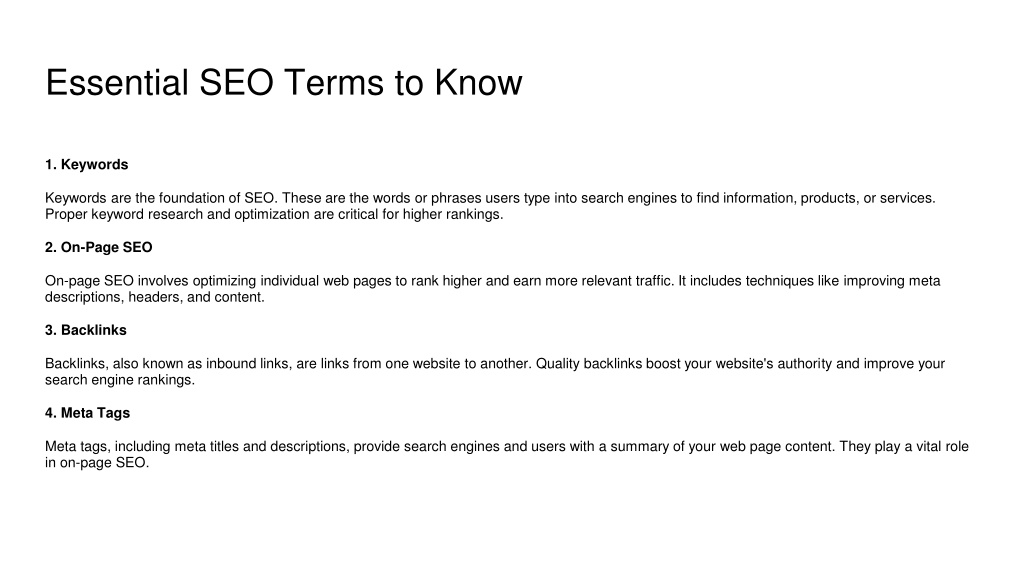 Essential SEO Terms to Know

1. Keywords

Keywords are the foundation of SEO. These are the words or phrases users type into search engines to find information, products, or services. Proper keyword research and optimization are critical for higher rankings.

2. On-Page SEO

On-page SEO involves optimizing individual web pages to rank higher and earn more relevant traffic. It includes techniques like improving meta descriptions, headers, and content.

3. Backlinks

Backlinks, also known as inbound links, are links from one website to another. Quality backlinks boost your website's authority and improve your search engine rankings.

4. Meta Tags

Meta tags, including meta titles and descriptions, provide search engines and users with a summary of your web page content. They play a vital role in on-page SEO.